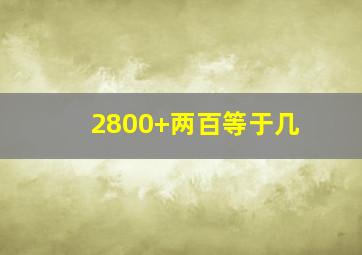 2800+两百等于几